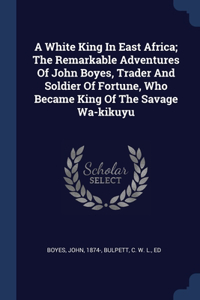 A White King In East Africa; The Remarkable Adventures Of John Boyes, Trader And Soldier Of Fortune, Who Became King Of The Savage Wa-kikuyu

Scholar
SELECT

BOYES, JOHN, 1874-, BULPETT, C. W. L., ED